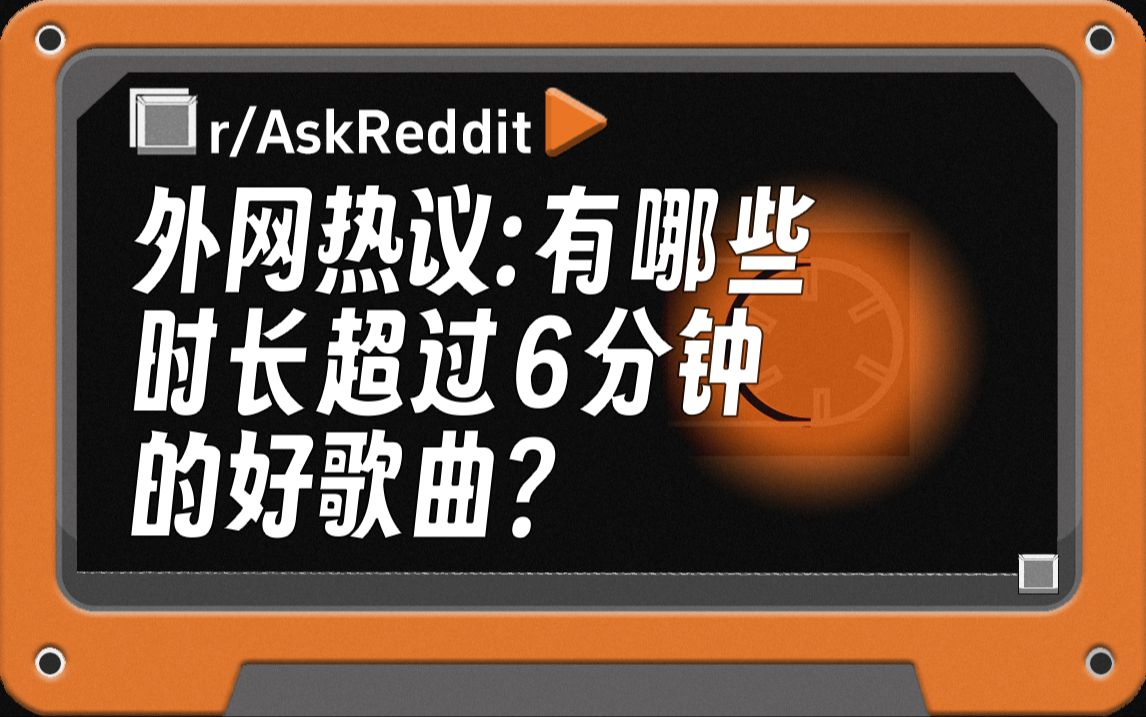 r/AskReddit

外网热议:有哪些时长超过6分钟的好歌曲?